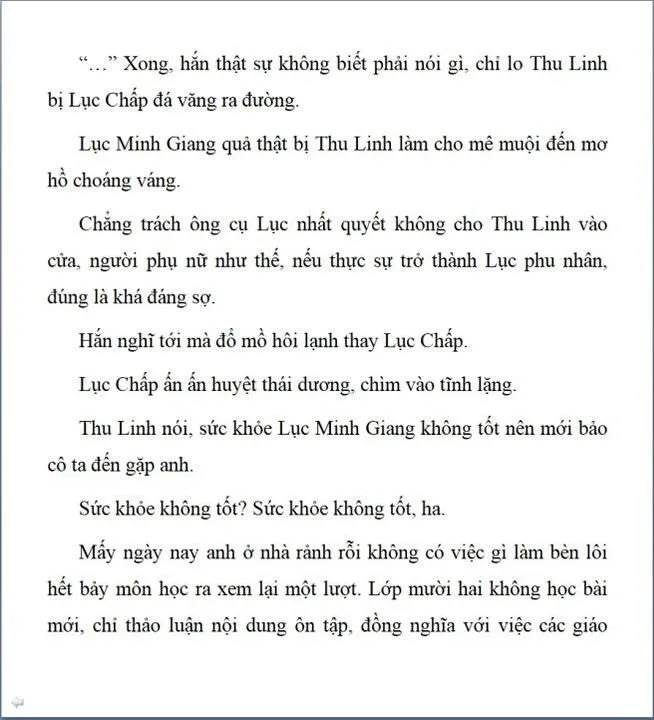 “…” Xong, hắn thật sự không biết phải nói gì, chỉ lo Thu Linh bị Lục Chấp đá văng ra đường.

Lục Minh Giang quả thật bị Thu Linh làm cho mê muội đến mơ hồ choáng váng.

Chẳng trách ông cụ Lục nhất quyết không cho Thu Linh vào cửa, người phụ nữ như thế, nếu thực sự trở thành Lục phu nhân, đúng là khá đáng sợ.

Hắn nghĩ tới mà đổ mồ hôi lạnh thay Lục Chấp.

Lục Chấp ấn ấn huyệt thái dương, chìm vào tĩnh lặng.

Thu Linh nói, sức khỏe Lục Minh Giang không tốt nên mới bảo cô ta đến gặp anh.

Sức khỏe không tốt? Sức khỏe không tốt, ha.

Mấy ngày nay anh ở nhà rảnh rỗi không có việc gì làm bèn lôi hết bảy môn học ra xem lại một lượt. Lớp mười hai không học bài mới, chỉ thảo luận nội dung ôn tập, đồng nghĩa với việc các giáo